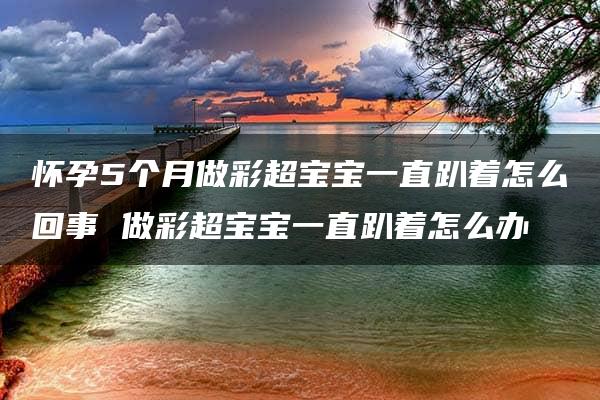 怀孕5个月做彩超宝宝一直趴着怎么回事 做彩超宝宝一直趴着怎么办